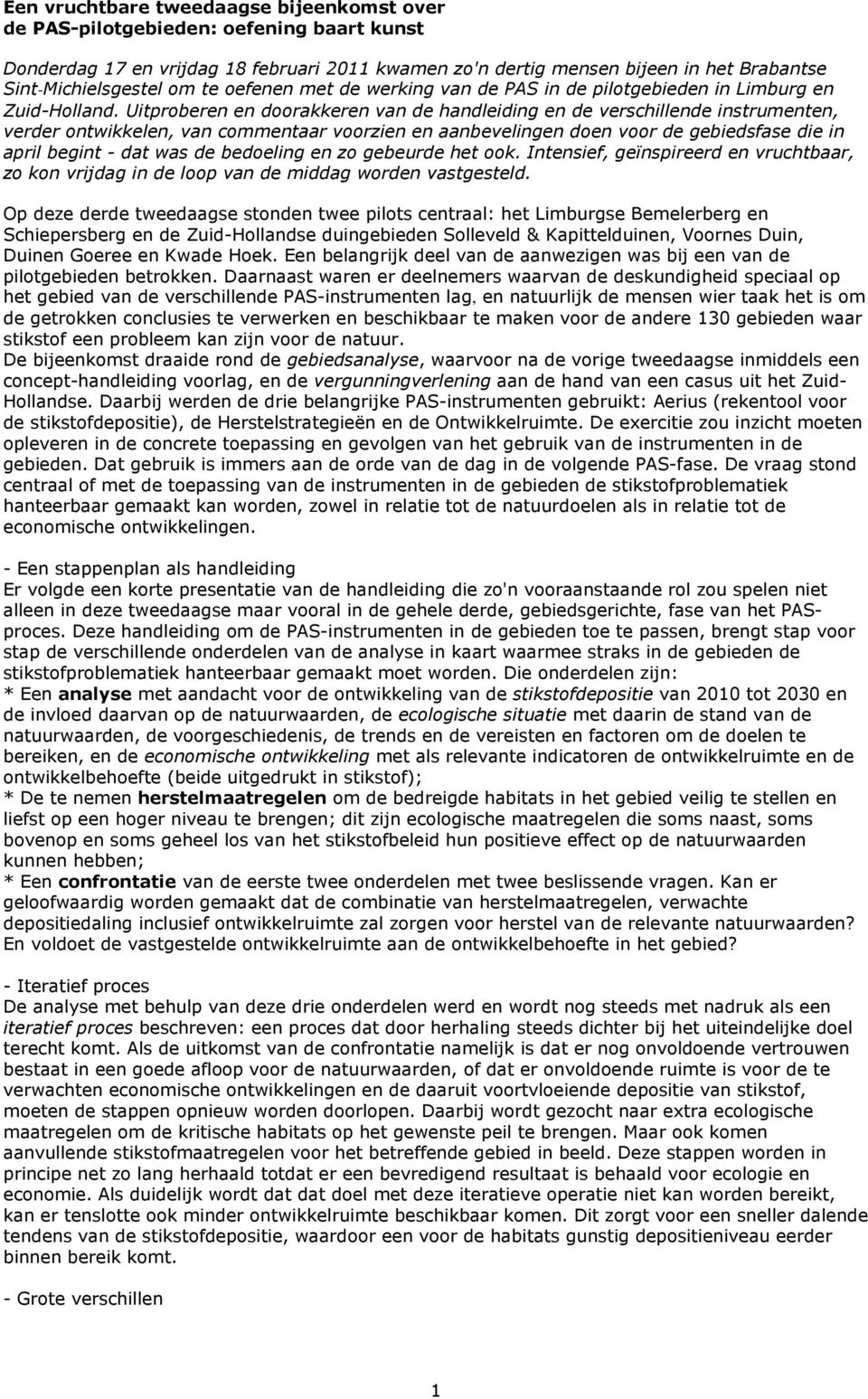 Een vruchtbare tweedaagse bijeenkomst over de PAS-pilotgebieden: oefening baart kunst

Donderdag 17 en vrijdag 18 februari 2011 kwamen zo'n dertig mensen bijeen in het Brabantse Sint-Michielsgestel om te oefenen met de werking van de PAS in de pilotgebieden in Limburg en Zuid-Holland. Uitproberen en doorakkeren van de handleiding en de verschillende instrumenten, verder ontwikkelen, van commentaar voorzien en aanbevelingen doen voor de gebiedsfase die in april begint - dat was de bedoeling en zo gebeurde het ook. Intensief, geïnspireerd en vruchtbaar, zo kon vrijdag in de loop van de middag worden vastgesteld.

Op deze derde tweedaagse stonden twee pilots centraal: het Limburgse Bemelerberg en Schiepersberg en de Zuid-Hollandse duingebieden Solleveld & Kapittelduinen, Voornes Duin, Duinen Goeree en Kwade Hoek. Een belangrijk deel van de aanwezigen was bij een van de pilotgebieden betrokken. Daarnaast waren er deelnemers waarvan de deskundigheid speciaal op het gebied van de verschillende PAS-instrumenten lag, en natuurlijk de mensen wier taak het is om de getrokken conclusies te verwerken en beschikbaar te maken voor de andere 130 gebieden waar stikstof een probleem kan zijn voor de natuur.
De bijeenkomst draaide rond de gebiedsanalyse, waarvoor na de vorige tweedaagse inmiddels een concept-handleiding voorlag, en de vergunningverlening aan de hand van een casus uit het Zuid-Hollandse. Daarbij werden de drie belangrijke PAS-instrumenten gebruikt: Aerius (rekentool voor de stikstofdepositie), de Herstelstrategieën en de Ontwikkelruimte. De exercitie zou inzicht moeten opleveren in de concrete toepassing en gevolgen van het gebruik van de instrumenten in de gebieden. Dat gebruik is immers aan de orde van de dag in de volgende PAS-fase. De vraag stond centraal of met de toepassing van de instrumenten in de gebieden de stikstofproblematiek hanteerbaar gemaakt kan worden, zowel in relatie tot de natuurdoelen als in relatie tot de economische ontwikkelingen.

- Een stappenplan als handleiding
Er volgde een korte presentatie van de handleiding die zo'n vooraanstaande rol zou spelen niet alleen in deze tweedaagse maar vooral in de gehele derde, gebiedsgerichte, fase van het PAS-proces. Deze handleiding om de PAS-instrumenten in de gebieden toe te passen, brengt stap voor stap de verschillende onderdelen van de analyse in kaart waarmee straks in de gebieden de stikstofproblematiek hanteerbaar gemaakt moet worden. Die onderdelen zijn:
* Een analyse met aandacht voor de ontwikkeling van de stikstofdepositie van 2010 tot 2030 en de invloed daarvan op de natuurwaarden, de ecologische situatie met daarin de stand van de natuurwaarden, de voorgeschiedenis, de trends en de vereisten en factoren om de doelen te bereiken, en de economische ontwikkeling met als relevante indicatoren de ontwikkelruimte en de ontwikkelbehoefte (beide uitgedrukt in stikstof);
* De te nemen herstelmaatregelen om de bedreigde habitats in het gebied veilig te stellen en liefst op een hoger niveau te brengen; dit zijn ecologische maatregelen die soms naast, soms bovenop en soms geheel los van het stikstofbeleid hun positieve effect op de natuurwaarden kunnen hebben;
* Een confrontatie van de eerste twee onderdelen met twee beslissende vragen. Kan er geloofwaardig worden gemaakt dat de combinatie van herstelmaatregelen, verwachte depositiedaling inclusief ontwikkelruimte zal zorgen voor herstel van de relevante natuurwaarden? En voldoet de vastgestelde ontwikkelruimte aan de ontwikkelbehoefte in het gebied?

- Iteratief proces
De analyse met behulp van deze drie onderdelen werd en wordt nog steeds met nadruk als een iteratief proces beschreven: een proces dat door herhaling steeds dichter bij het uiteindelijke doel terecht komt. Als de uitkomst van de confrontatie namelijk is dat er nog onvoldoende vertrouwen bestaat in een goede afloop voor de natuurwaarden, of dat er onvoldoende ruimte is voor de te verwachten economische ontwikkelingen en de daaruit voortvloeiende depositie van stikstof, moeten de stappen opnieuw worden doorlopen. Daarbij wordt gezocht naar extra ecologische maatregelen om de kritische habitats op het gewenste peil te brengen. Maar ook komen aanvullende stikstofmaatregelen voor het betreffende gebied in beeld. Deze stappen worden in principe net zo lang herhaald totdat er een bevredigend resultaat is behaald voor ecologie en economie. Als duidelijk wordt dat dat doel met deze iteratieve operatie niet kan worden bereikt, kan er tenslotte ook minder ontwikkelruimte beschikbaar komen. Dit zorgt voor een sneller dalende tendens van de stikstofdepositie, waardoor een voor de habitats gunstig depositieniveau eerder binnen bereik komt.

- Grote verschillen

1